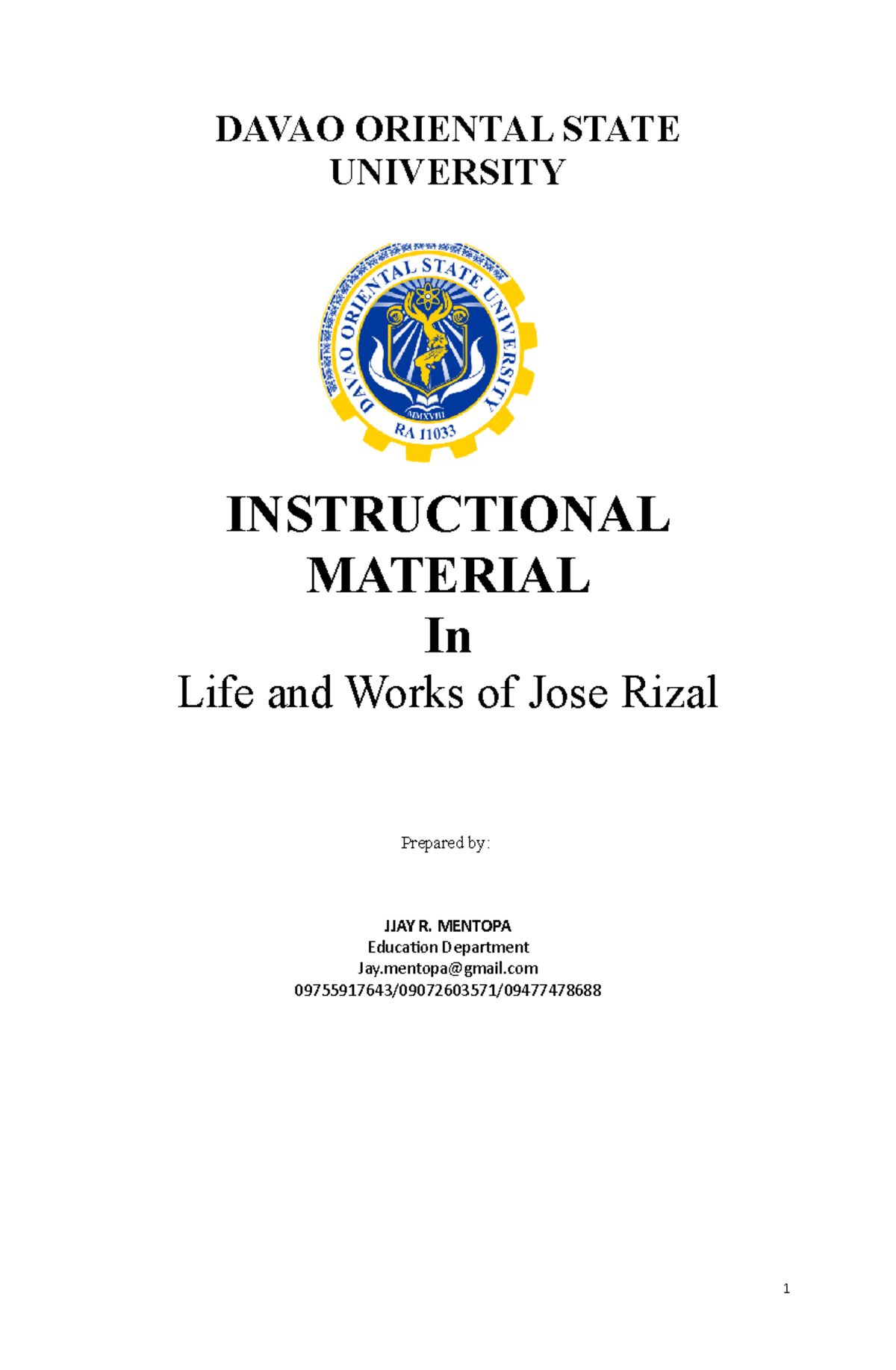 DAVAO ORIENTAL STATE UNIVERSITY

DAVAO ORIENTAL STATE UNIVERSITY
MMXVIII
RA 11033

INSTRUCTIONAL MATERIAL
In
Life and Works of Jose Rizal

Prepared by:

JJAY R. MENTOPA
Education Department
Jay.mentopa@gmail.com
09755917643/09072603571/09477478688

1